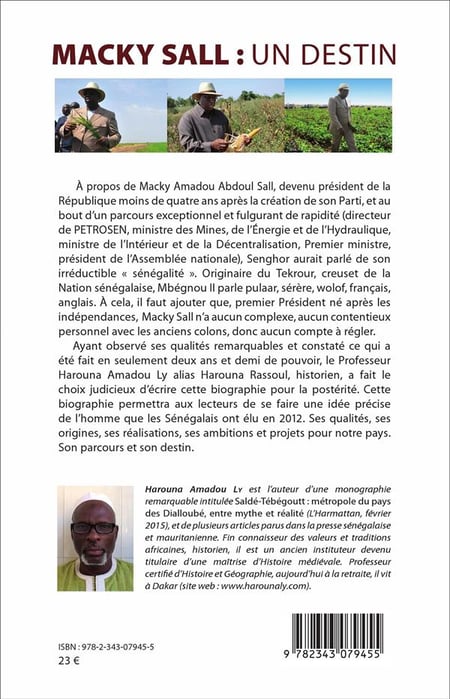 MACKY SALL : UN DESTIN

À propos de Macky Amadou Abdoul Sall, devenu président de la République moins de quatre ans après la création de son Parti, et au bout d'un parcours exceptionnel et fulgurant de rapidité (directeur de PETROSEN, ministre des Mines, de l'Énergie et de l'Hydraulique, ministre de l'Intérieur et de la Décentralisation, Premier ministre, président de l'Assemblée nationale), Senghor aurait parlé de son irréductible « sénégalité ». Originaire du Tekrour, creuset de la Nation sénégalaise, Mbégnou II parle pulaar, sérère, wolof, français, anglais. À cela, il faut ajouter que, premier Président né après les indépendances, Macky Sall n'a aucun complexe, aucun contentieux personnel avec les anciens colons, donc aucun compte à régler.

Ayant observé ses qualités remarquables et constaté ce qui a été fait en seulement deux ans et demi de pouvoir, le Professeur Harouna Amadou Ly alias Harouna Rassoul, historien, a fait le choix judicieux d'écrire cette biographie pour la postérité. Cette biographie permettra aux lecteurs de se faire une idée précise de l'homme que les Sénégalais ont élu en 2012. Ses qualités, ses origines, ses réalisations, ses ambitions et projets pour notre pays. Son parcours et son destin.

Harouna Amadou Ly est l'auteur d'une monographie remarquable intitulée Saldé-Tébégoutt : métropole du pays des Dialloubé, entre mythe et réalité (L'Harmattan, février 2015), et de plusieurs articles parus dans la presse sénégalaise et mauritanienne. Fin connaisseur des valeurs et traditions africaines, historien, il est un ancien instituteur devenu titulaire d'une maîtrise d'Histoire médiévale. Professeur certifié d'Histoire et Géographie, aujourd'hui à la retraite, il vit à Dakar (site web : www.harounaly.com).

ISBN : 978-2-343-07945-5
23 €

9 782343 079455